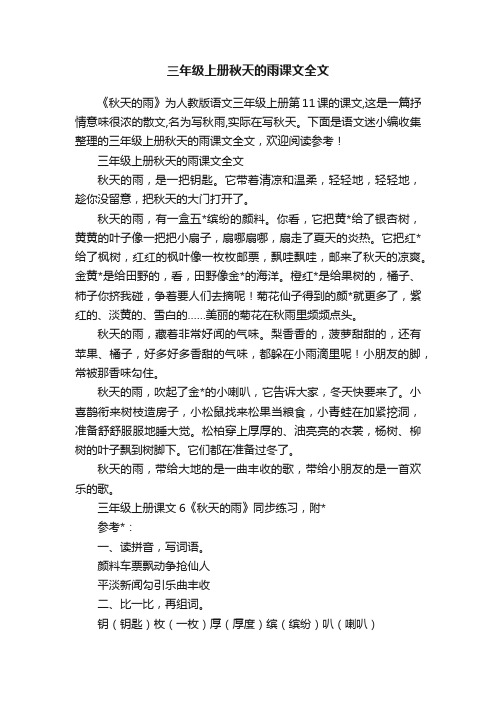 三年级上册秋天的雨课文全文

《秋天的雨》为人教版语文三年级上册第11课的课文,这是一篇抒情意味很浓的散文,名为写秋雨,实际在写秋天。下面是语文迷小编收集整理的三年级上册秋天的雨课文全文，欢迎阅读参考！

三年级上册秋天的雨课文全文

秋天的雨，是一把钥匙。它带着清凉和温柔，轻轻地，轻轻地，趁你没留意，把秋天的大门打开了。

秋天的雨，有一盒五*缤纷的颜料。你看，它把黄*给了银杏树，黄黄的叶子像一把把小扇子，扇哪扇哪，扇走了夏天的炎热。它把红*给了枫树，红红的枫叶像一枚枚邮票，飘哇飘哇，邮来了秋天的凉爽。金黄*是给田野的，看，田野像金*的海洋。橙红*是给果树的，橘子、柿子你挤我碰，争着要人们去摘呢！菊花仙子得到的颜*就更多了，紫红的、淡黄的、雪白的……美丽的菊花在秋雨里频频点头。

秋天的雨，藏着非常好闻的气味。梨香香的，菠萝甜甜的，还有苹果、橘子，好多好多香甜的气味，都躲在小雨滴里呢！小朋友的脚，常被那香味勾住。

秋天的雨，吹起了金*的小喇叭，它告诉大家，冬天快要来了。小喜鹊衔来树枝造房子，小松鼠找来松果当粮食，小青蛙在加紧挖洞，准备舒舒服服地睡大觉。松柏穿上厚厚的、油亮亮的衣裳，杨树、柳树的叶子飘到树脚下。它们都在准备过冬了。

秋天的雨，带给大地的是一曲丰收的歌，带给小朋友的是一首欢乐的歌。

三年级上册课文6《秋天的雨》同步练习，附*

参考*：

一、读拼音，写词语。

颜料车票飘动争抢仙人

平淡新闻勾引乐曲丰收

二、比一比，再组词。

钥（钥匙）枚（一枚）厚（厚度）缤（缤纷）叭（喇叭）